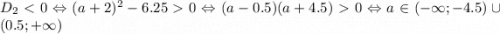 $D_2 < 0 \Leftrightarrow (a+2)^2 - 6.25 > 0 \Leftrightarrow (a-0.5)(a+4.5) > 0 \Leftrightarrow a \in (-\infty; -4.5) \cup (0.5; +\infty)$